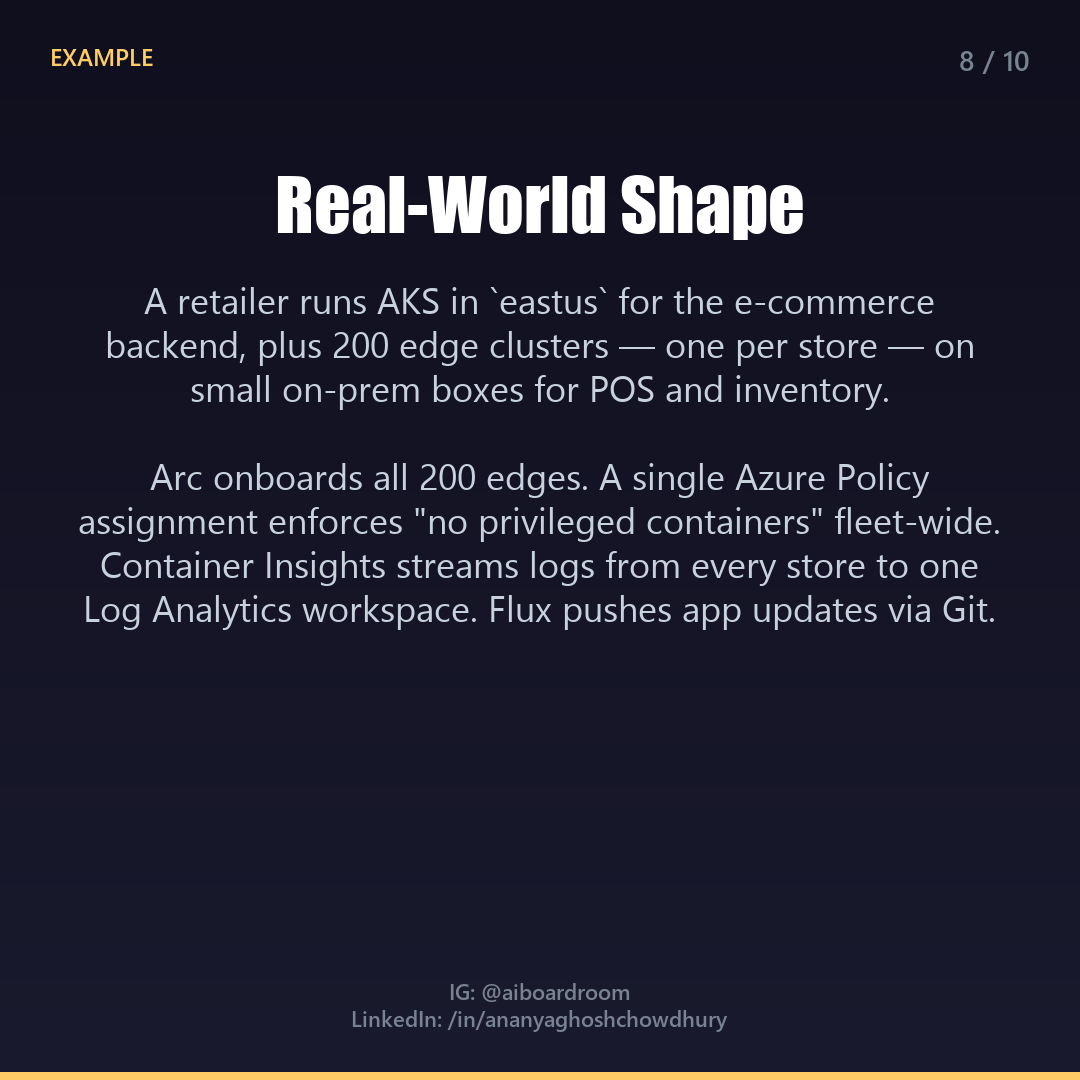 EXAMPLE

8 / 10

Real-World Shape

A retailer runs AKS in `eastus` for the e-commerce backend, plus 200 edge clusters — one per store — on small on-prem boxes for POS and inventory.

Arc onboards all 200 edges. A single Azure Policy assignment enforces "no privileged containers" fleet-wide. Container Insights streams logs from every store to one Log Analytics workspace. Flux pushes app updates via Git.

IG: @aiboardroom
LinkedIn: /in/ananyaghoshchowdhury